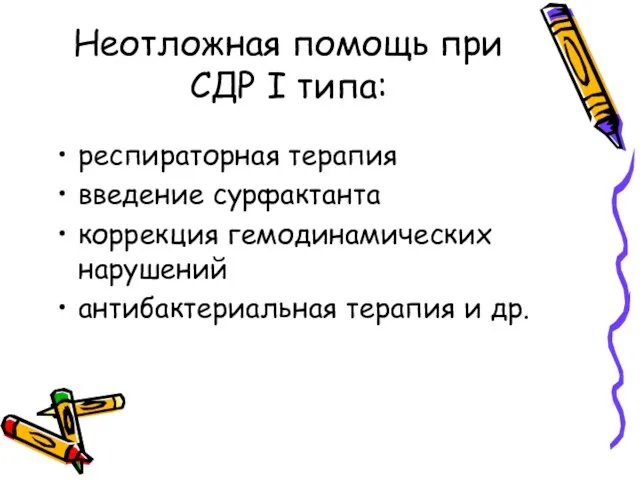 Неотложная помощь при СДР I типа:

• респираторная терапия
• введение сурфактанта
• коррекция гемодинамических нарушений
• антибактериальная терапия и др.